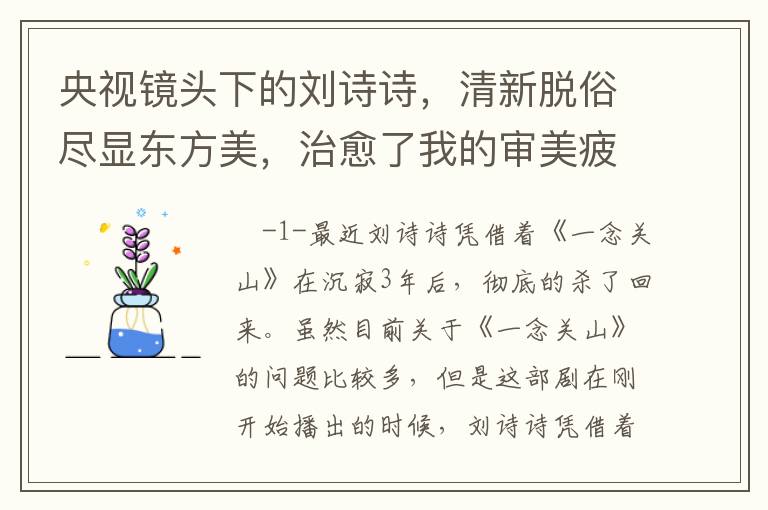 央视镜头下的刘诗诗，清新脱俗尽显东方美，治愈了我的审美疲

-1-最近刘诗诗凭借着《一念关山》在沉寂3年后，彻底的杀了回来。虽然目前关于《一念关山》的问题比较多，但是这部剧在刚开始播出的时候，刘诗诗凭借着